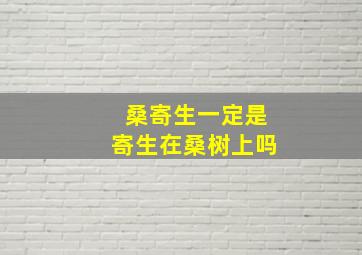 桑寄生一定是
寄生在桑树上吗